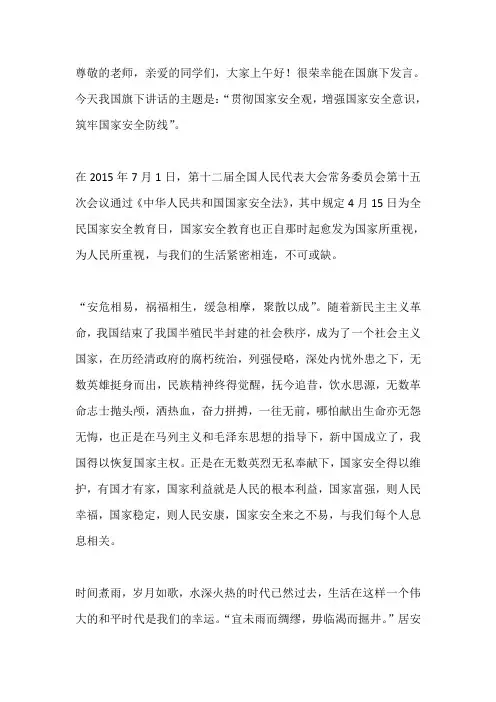 尊敬的老师，亲爱的同学们，大家上午好！很荣幸能在国旗下发言。今天我国旗下讲话的主题是：“贯彻国家安全观，增强国家安全意识，筑牢国家安全防线”。

在 2015 年 7 月 1 日，第十二届全国人民代表大会常务委员会第十五次会议通过《中华人民共和国国家安全法》，其中规定 4 月 15 日为全民国家安全教育日，国家安全教育也正自那时起愈发为国家所重视，为人民所重视，与我们的生活紧密相连，不可或缺。

“安危相易，祸福相生，缓急相摩，聚散以成”。随着新民主主义革命，我国结束了我国半殖民半封建的社会秩序，成为了一个社会主义国家，在历经清政府的腐朽统治，列强侵略，深处内忧外患之下，无数英雄挺身而出，民族精神终得觉醒，抚今追昔，饮水思源，无数革命志士抛头颅，洒热血，奋力拼搏，一往无前，哪怕献出生命亦无怨无悔，也正是在马列主义和毛泽东思想的指导下，新中国成立了，我国得以恢复国家主权。正是在无数英烈无私奉献下，国家安全得以维护，有国才有家，国家利益就是人民的根本利益，国家富强，则人民幸福，国家稳定，则人民安康，国家安全来之不易，与我们每个人息息相关。

时间煮雨，岁月如歌，水深火热的时代已然过去，生活在这样一个伟大的和平时代是我们的幸运。“宜未雨而绸缪，毋临渴而掘井。”居安